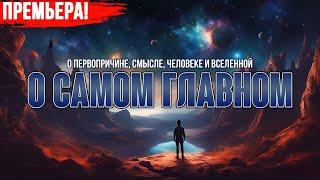 ПРЕМЬЕРА!

О ПЕРВОПРИЧИНЕ, СМЫСЛЕ, ЧЕЛОВЕКЕ И ВСЕЛЕННОЙ

О САМОМ ГЛАВНОМ